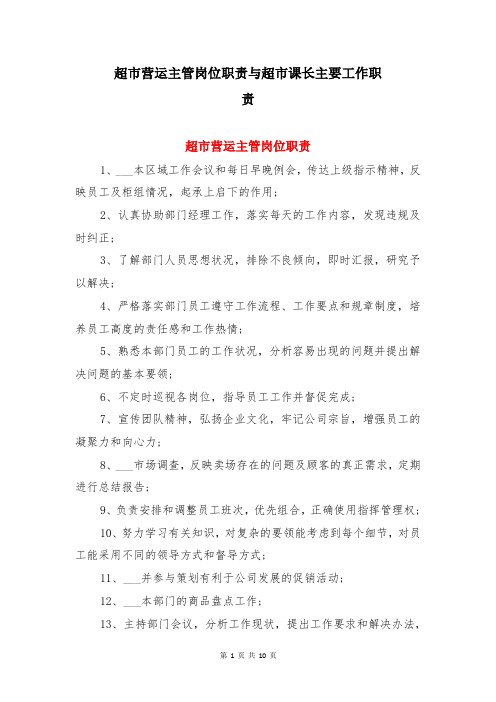 超市营运主管岗位职责与超市课长主要工作职责

超市营运主管岗位职责

1、___本区域工作会议和每日早晚例会，传达上级指示精神，反映员工及柜组情况，起承上启下的作用；

2、认真协助部门经理工作，落实每天的工作内容，发现违规及时纠正；

3、了解部门人员思想状况，排除不良倾向，即时汇报，研究予以解决；

4、严格落实部门员工遵守工作流程、工作要点和规章制度，培养员工高度的责任感和工作热情；

5、熟悉本部门员工的工作状况，分析容易出现的问题并提出解决问题的基本要领；

6、不定时巡视各岗位，指导员工工作并督促完成；

7、宣传团队精神，弘扬企业文化，牢记公司宗旨，增强员工的凝聚力和向心力；

8、___市场调查，反映卖场存在的问题及顾客的真正需求，定期进行总结报告；

9、负责安排和调整员工班次，优先组合，正确使用指挥管理权；

10、努力学习有关知识，对复杂的要领能考虑到每个细节，对员工能采用不同的领导方式和督导方式；

11、___并参与策划有利于公司发展的促销活动；

12、___本部门的商品盘点工作；

13、主持部门会议，分析工作现状，提出工作要求和解决办法，

第 1 页 共 10 页